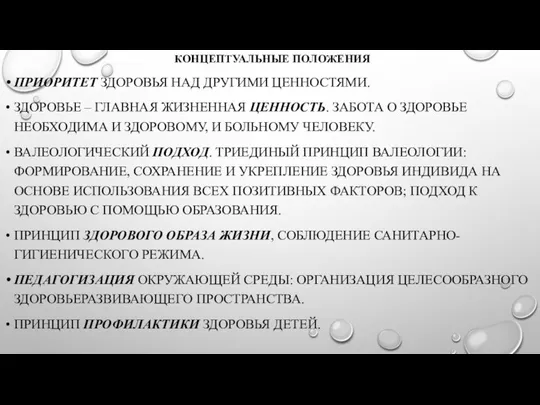 КОНЦЕПТУАЛЬНЫЕ ПОЛОЖЕНИЯ

• ПРИОРИТЕТ ЗДОРОВЬЯ НАД ДРУГИМИ ЦЕННОСТЯМИ.

• ЗДОРОВЬЕ – ГЛАВНАЯ ЖИЗНЕННАЯ ЦЕННОСТЬ. ЗАБОТА О ЗДОРОВЬЕ НЕОБХОДИМА И ЗДОРОВОМУ, И БОЛЬНОМУ ЧЕЛОВЕКУ.

• ВАЛЕОЛОГИЧЕСКИЙ ПОДХОД. ТРИЕДИНЫЙ ПРИНЦИП ВАЛЕОЛОГИИ: ФОРМИРОВАНИЕ, СОХРАНЕНИЕ И УКРЕПЛЕНИЕ ЗДОРОВЬЯ ИНДИВИДА НА ОСНОВЕ ИСПОЛЬЗОВАНИЯ ВСЕХ ПОЗИТИВНЫХ ФАКТОРОВ; ПОДХОД К ЗДОРОВЬЮ С ПОМОЩЬЮ ОБРАЗОВАНИЯ.

• ПРИНЦИП ЗДОРОВОГО ОБРАЗА ЖИЗНИ, СОБЛЮДЕНИЕ САНИТАРНО-ГИГИЕНИЧЕСКОГО РЕЖИМА.

• ПЕДАГОГИЗАЦИЯ ОКРУЖАЮЩЕЙ СРЕДЫ: ОРГАНИЗАЦИЯ ЦЕЛЕСООБРАЗНОГО ЗДОРОВЬЕРАЗВИВАЮЩЕГО ПРОСТРАНСТВА.

• ПРИНЦИП ПРОФИЛАКТИКИ ЗДОРОВЬЯ ДЕТЕЙ.